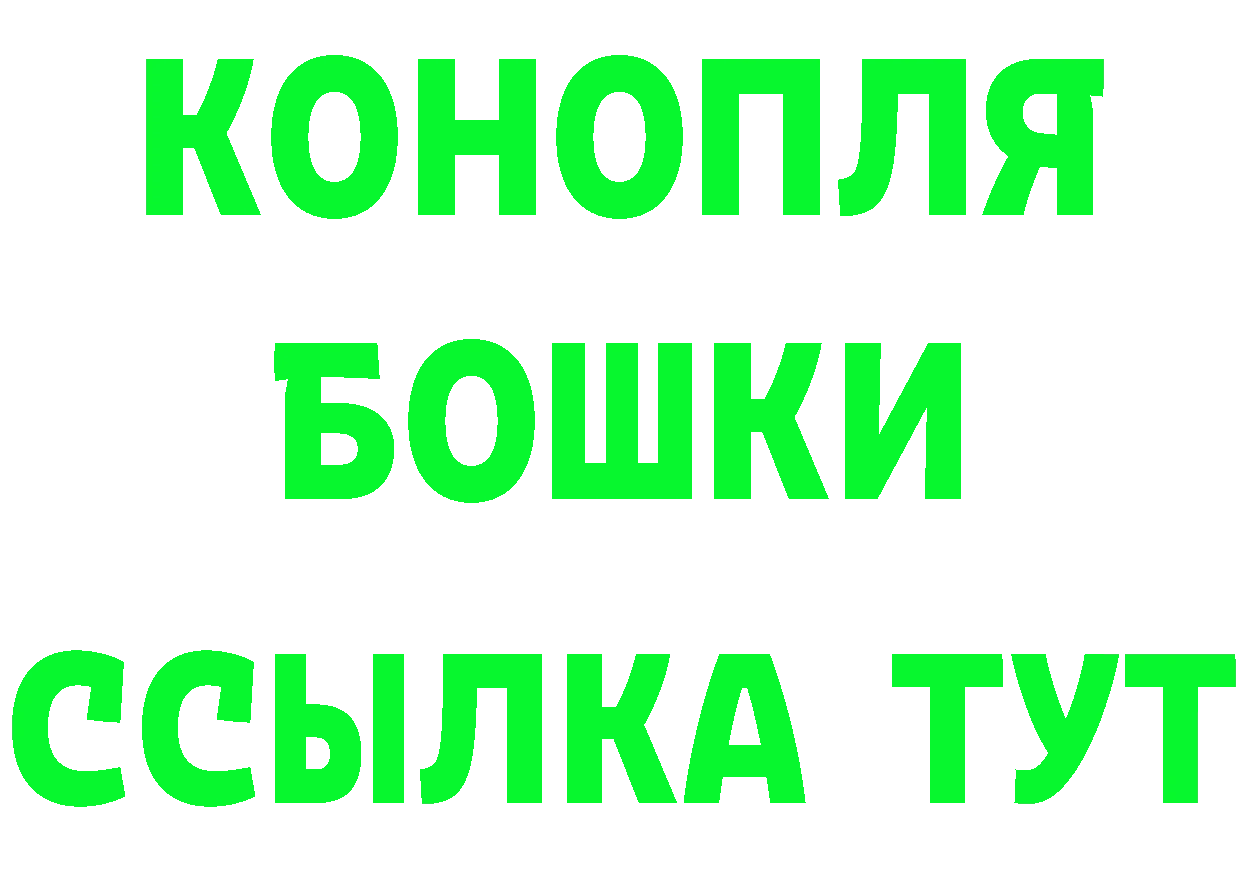 КОНОПЛЯ
БОШКИ
ССЫЛКА ТУТ